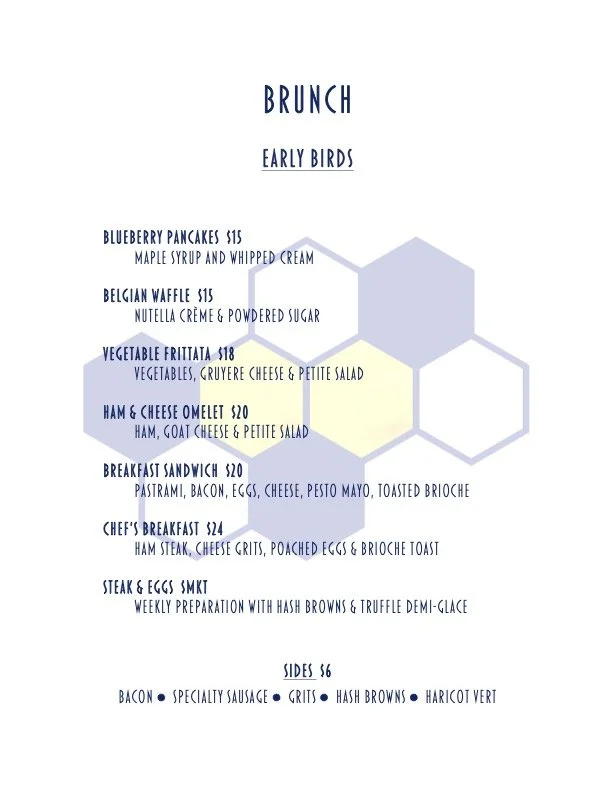 BRUNCH

EARLY BIRDS

BLUEBERRY PANCAKES $15
MAPLE SYRUP AND WHIPPED CREAM

BELGIAN WAFFLE $15
NUTELLA CRÈME & POWDERED SUGAR

VEGETABLE FRITTATA $18
VEGETABLES, GRUYERE CHEESE & PETITE SALAD

HAM & CHEESE OMELET $20
HAM, GOAT CHEESE & PETITE SALAD

BREAKFAST SANDWICH $20
PASTRAMI, BACON, EGGS, CHEESE, PESTO MAYO, TOASTED BRIOCHE

CHEF'S BREAKFAST $24
HAM STEAK, CHEESE GRITS, POACHED EGGS & BRIOCHE TOAST

STEAK & EGGS $MKT
WEEKLY PREPARATION WITH HASH BROWNS & TRUFFLE DEMI-GLACE

SIDES $6

BACON ● SPECIALTY SAUSAGE ● GRITS ● HASH BROWNS ● HARICOT VERT